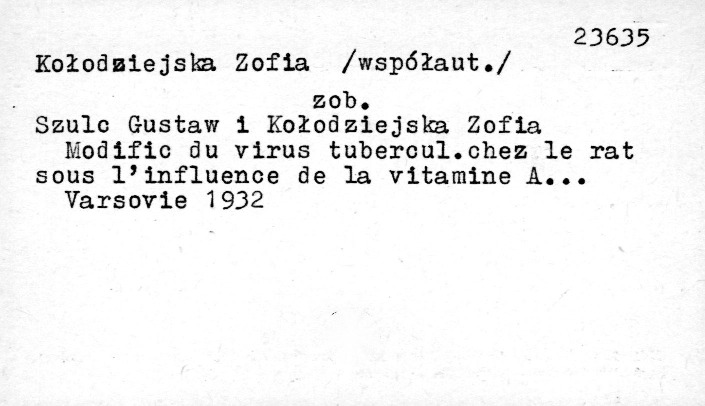 23635

Kołodziejska Zofia /współaut./

zob.

Szulc Gustaw i Kołodziejska Zofia
Modific du virus tubercul.chez le rat sous l'influence de la vitamine A...
Varsovie 1932